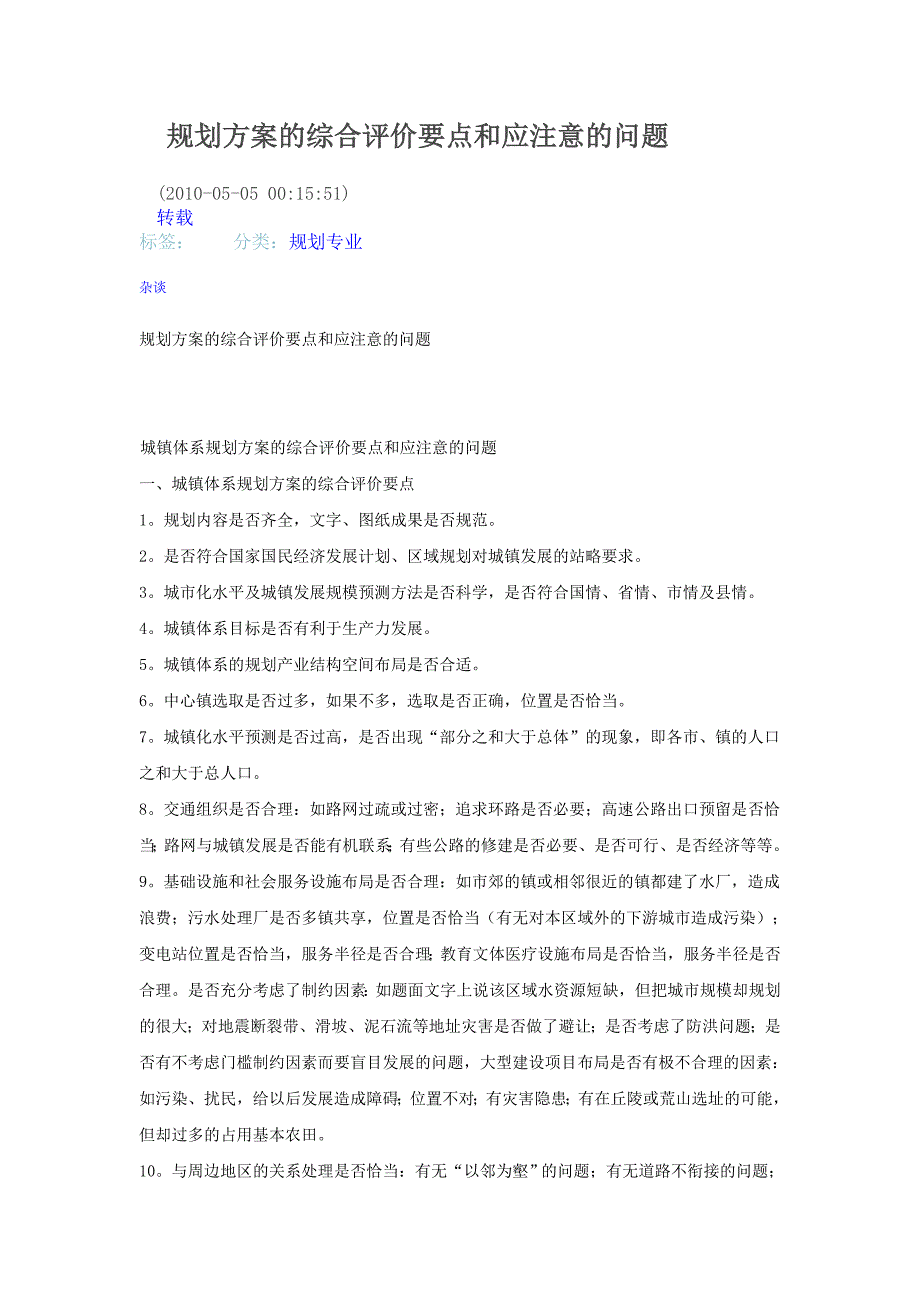 规划方案的综合评价要点和应注意的问题

(2010-05-05 00:15:51)
转载
标签： 分类：规划专业

杂谈

规划方案的综合评价要点和应注意的问题

城镇体系规划方案的综合评价要点和应注意的问题

一、城镇体系规划方案的综合评价要点

1。规划内容是否齐全，文字、图纸成果是否规范。

2。是否符合国家国民经济发展计划、区域规划对城镇发展的站略要求。

3。城市化水平及城镇发展规模预测方法是否科学，是否符合国情、省情、市情及县情。

4。城镇体系目标是否有利于生产力发展。

5。城镇体系的规划产业结构空间布局是否合适。

6。中心镇选取是否过多，如果不多，选取是否正确，位置是否恰当。

7。城镇化水平预测是否过高，是否出现“部分之和大于总体”的现象，即各市、镇的人口之和大于总人口。

8。交通组织是否合理：如路网过疏或过密；追求环路是否必要；高速公路出口预留是否恰当；路网与城镇发展是否能有机联系；有些公路的修建是否必要、是否可行、是否经济等等。

9。基础设施和社会服务设施布局是否合理：如市郊的镇或相邻很近的镇都建了水厂，造成浪费；污水处理厂是否多镇共享，位置是否恰当（有无对本区域外的下游城市造成污染）；变电站位置是否恰当，服务半径是否合理；教育文体医疗设施布局是否恰当，服务半径是否合理。是否充分考虑了制约因素：如题面文字上说该区域水资源短缺，但把城市规模却规划的很大；对地震断裂带、滑坡、泥石流等地址灾害是否做了避让；是否考虑了防洪问题；是否有不考虑门槛制约因素而要盲目发展的问题，大型建设项目布局是否有极不合理的因素：如污染、扰民，给以后发展造成障碍；位置不对；有灾害隐患；有在丘陵或荒山选址的可能，但却过多的占用基本农田。

10。与周边地区的关系处理是否恰当：有无“以邻为壑”的问题；有无道路不衔接的问题；